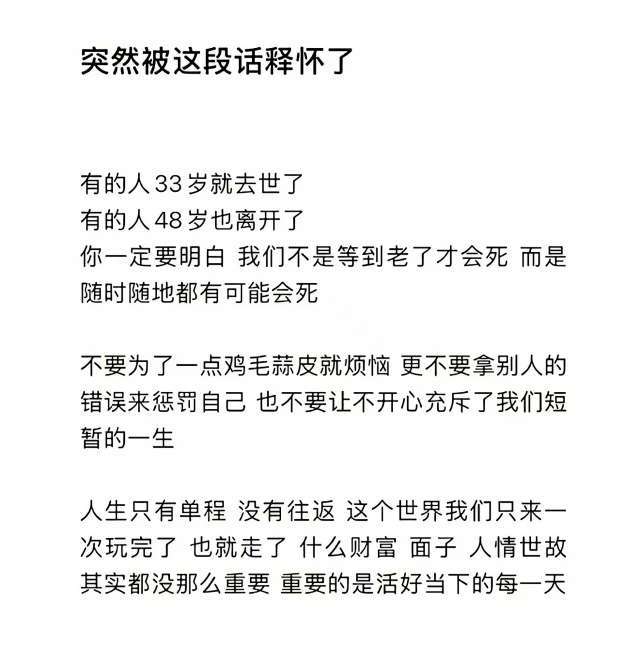 突然被这段话释怀了

有的人 33 岁就去世了
有的人 48 岁也离开了
你一定要明白 我们不是等到老了才会死 而是随时随地都有可能会死

不要为了一点鸡毛蒜皮就烦恼 更不要拿别人的错误来惩罚自己 也不要让不开心充斥了我们短暂的一生

人生只有单程 没有往返 这个世界我们只来一次玩完了 也就走了 什么财富 面子 人情世故 其实都没那么重要 重要的是活好当下的每一天